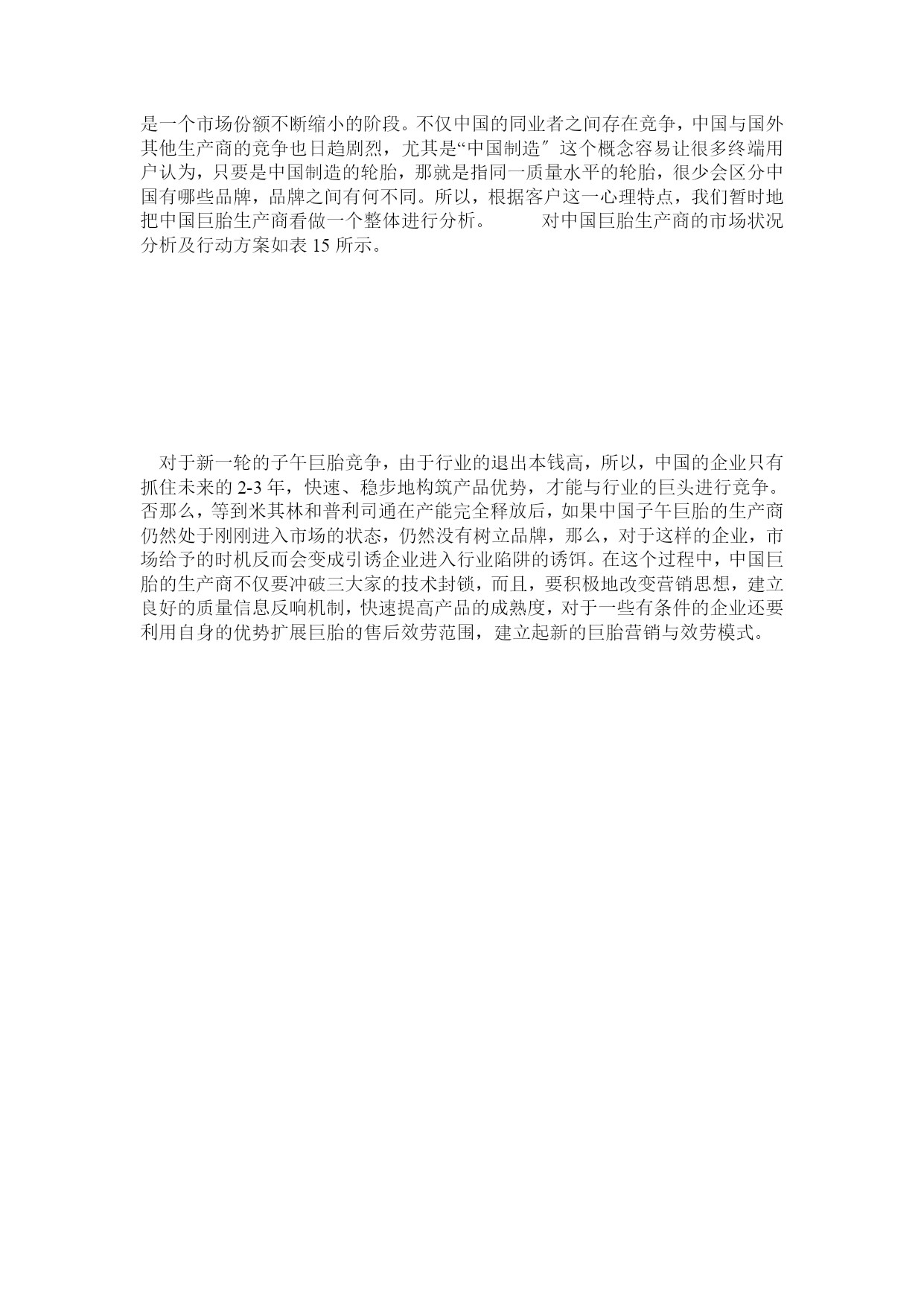 是一个市场份额不断缩小的阶段。不仅中国的同业者之间存在竞争，中国与国外其他生产商的竞争也日趋剧烈，尤其是“中国制造″这个概念容易让很多终端用户认为，只要是中国制造的轮胎，那就是指同一质量水平的轮胎，很少会区分中国有哪些品牌，品牌之间有何不同。所以，根据客户这一心理特点，我们暂时地把中国巨胎生产商看做一个整体进行分析。　　对中国巨胎生产商的市场状况分析及行动方案如表 15 所示。

对于新一轮的子午巨胎竞争，由于行业的退出本钱高，所以，中国的企业只有抓住未来的 2-3 年，快速、稳步地构筑产品优势，才能与行业的巨头进行竞争。否那么，等到米其林和普利司通在产能完全释放后，如果中国子午巨胎的生产商仍然处于刚刚进入市场的状态，仍然没有树立品牌，那么，对于这样的企业，市场给予的时机反而会变成引诱企业进入行业陷阱的诱饵。在这个过程中，中国巨胎的生产商不仅要冲破三大家的技术封锁，而且，要积极地改变营销思想，建立良好的质量信息反响机制，快速提高产品的成熟度，对于一些有条件的企业还要利用自身的优势扩展巨胎的售后效劳范围，建立起新的巨胎营销与效劳模式。